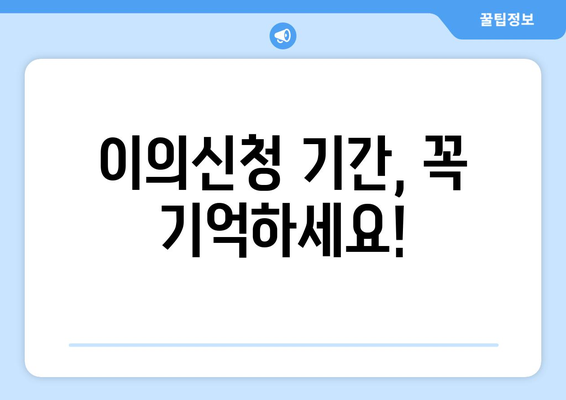 꿀팁정보

이의신청 기간, 꼭 기억하세요!